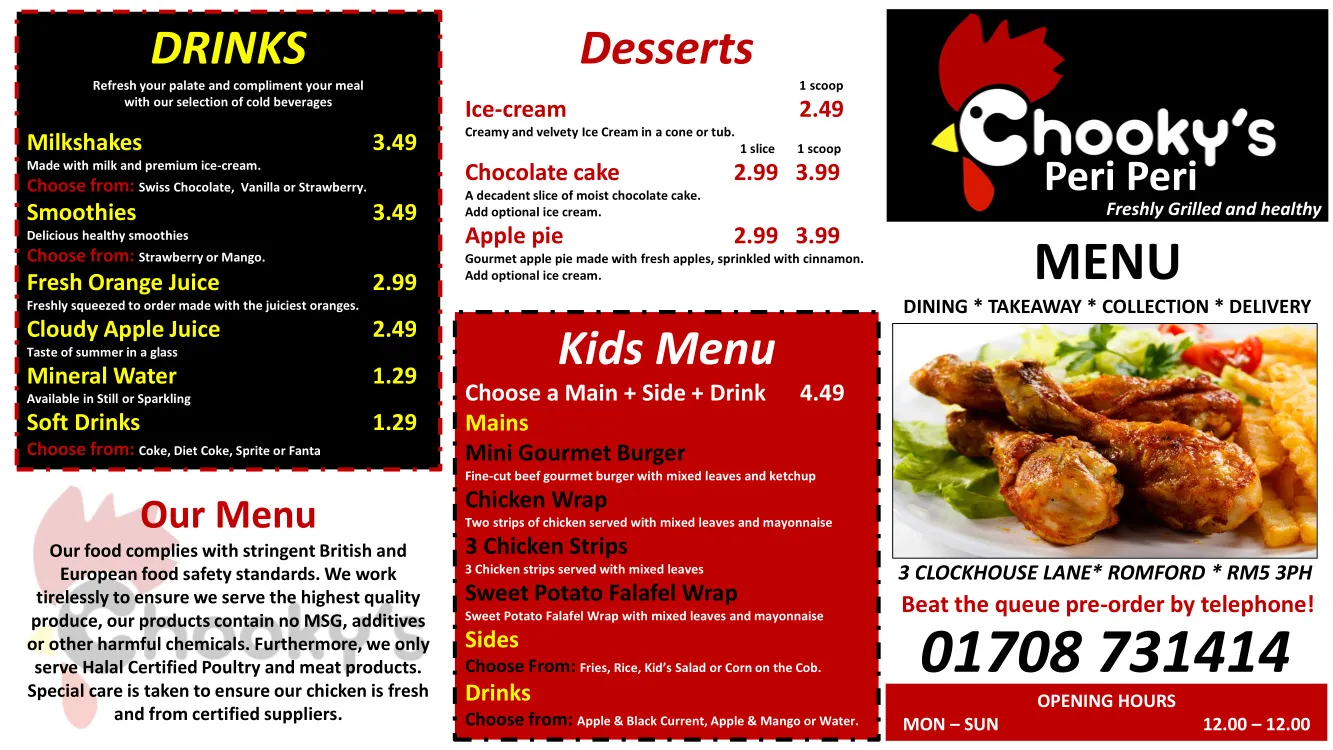 DRINKS
Refresh your palate and compliment your meal with our selection of cold beverages

Milkshakes 3.49
Made with milk and premium ice-cream.
Choose from: Swiss Chocolate, Vanilla or Strawberry.

Smoothies 3.49
Delicious healthy smoothies
Choose from: Strawberry or Mango.

Fresh Orange Juice 2.99
Freshly squeezed to order made with the juiciest oranges.

Cloudy Apple Juice 2.49
Taste of summer in a glass

Mineral Water 1.29
Available in Still or Sparkling

Soft Drinks 1.29
Choose from: Coke, Diet Coke, Sprite or Fanta

Our Menu
Our food complies with stringent British and European food safety standards. We work tirelessly to ensure we serve the highest quality produce, our products contain no MSG, additives or other harmful chemicals. Furthermore, we only serve Halal Certified Poultry and meat products. Special care is taken to ensure our chicken is fresh and from certified suppliers.

Desserts

1 scoop
Ice-cream 2.49
Creamy and velvety Ice Cream in a cone or tub.

1 slice 1 scoop
Chocolate cake 2.99 3.99
A decadent slice of moist chocolate cake.
Add optional ice cream.

Apple pie 2.99 3.99
Gourmet apple pie made with fresh apples, sprinkled with cinnamon.
Add optional ice cream.

Kids Menu
Choose a Main + Side + Drink 4.49
Mains
Mini Gourmet Burger
Fine-cut beef gourmet burger with mixed leaves and ketchup
Chicken Wrap
Two strips of chicken served with mixed leaves and mayonnaise
3 Chicken Strips
3 Chicken strips served with mixed leaves
Sweet Potato Falafel Wrap
Sweet Potato Falafel Wrap with mixed leaves and mayonnaise
Sides
Choose From: Fries, Rice, Kid's Salad or Corn on the Cob.
Drinks
Choose from: Apple & Black Current, Apple & Mango or Water.

Chooky's
Peri Peri
Freshly Grilled and healthy

MENU
DINING * TAKEAWAY * COLLECTION * DELIVERY

3 CLOCKHOUSE LANE* ROMFORD * RM5 3PH
Beat the queue pre-order by telephone!
01708 731414

OPENING HOURS
MON – SUN 12.00 – 12.00